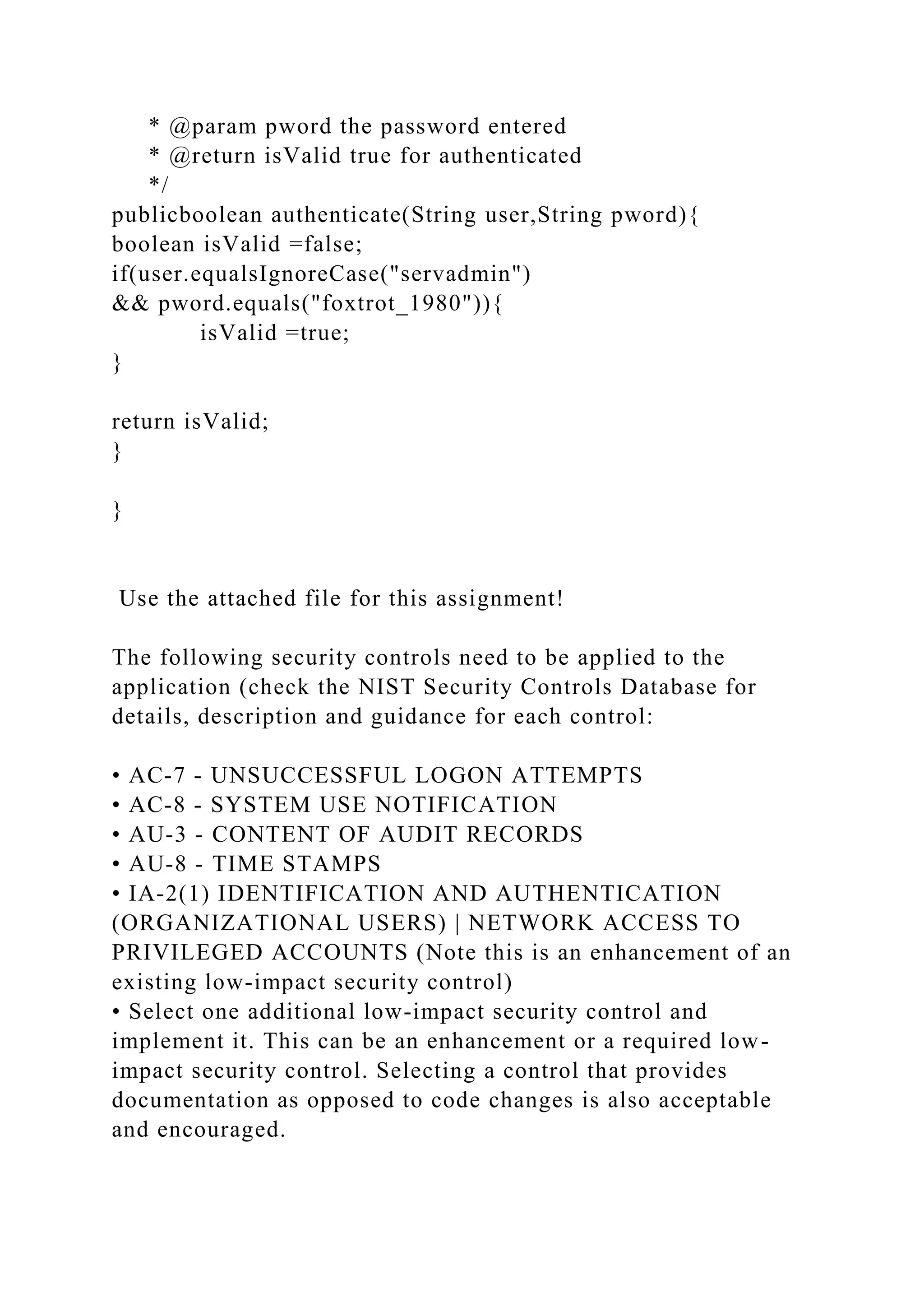 * @param pword the password entered
* @return isValid true for authenticated
*/
publicboolean authenticate(String user,String pword){
boolean isValid =false;
if(user.equalsIgnoreCase("servadmin")
&& pword.equals("foxtrot_1980")){
isValid =true;
}

return isValid;
}

}

Use the attached file for this assignment!

The following security controls need to be applied to the application (check the NIST Security Controls Database for details, description and guidance for each control:

• AC-7 - UNSUCCESSFUL LOGON ATTEMPTS
• AC-8 - SYSTEM USE NOTIFICATION
• AU-3 - CONTENT OF AUDIT RECORDS
• AU-8 - TIME STAMPS
• IA-2(1) IDENTIFICATION AND AUTHENTICATION (ORGANIZATIONAL USERS) | NETWORK ACCESS TO PRIVILEGED ACCOUNTS (Note this is an enhancement of an existing low-impact security control)
• Select one additional low-impact security control and implement it. This can be an enhancement or a required low-impact security control. Selecting a control that provides documentation as opposed to code changes is also acceptable and encouraged.